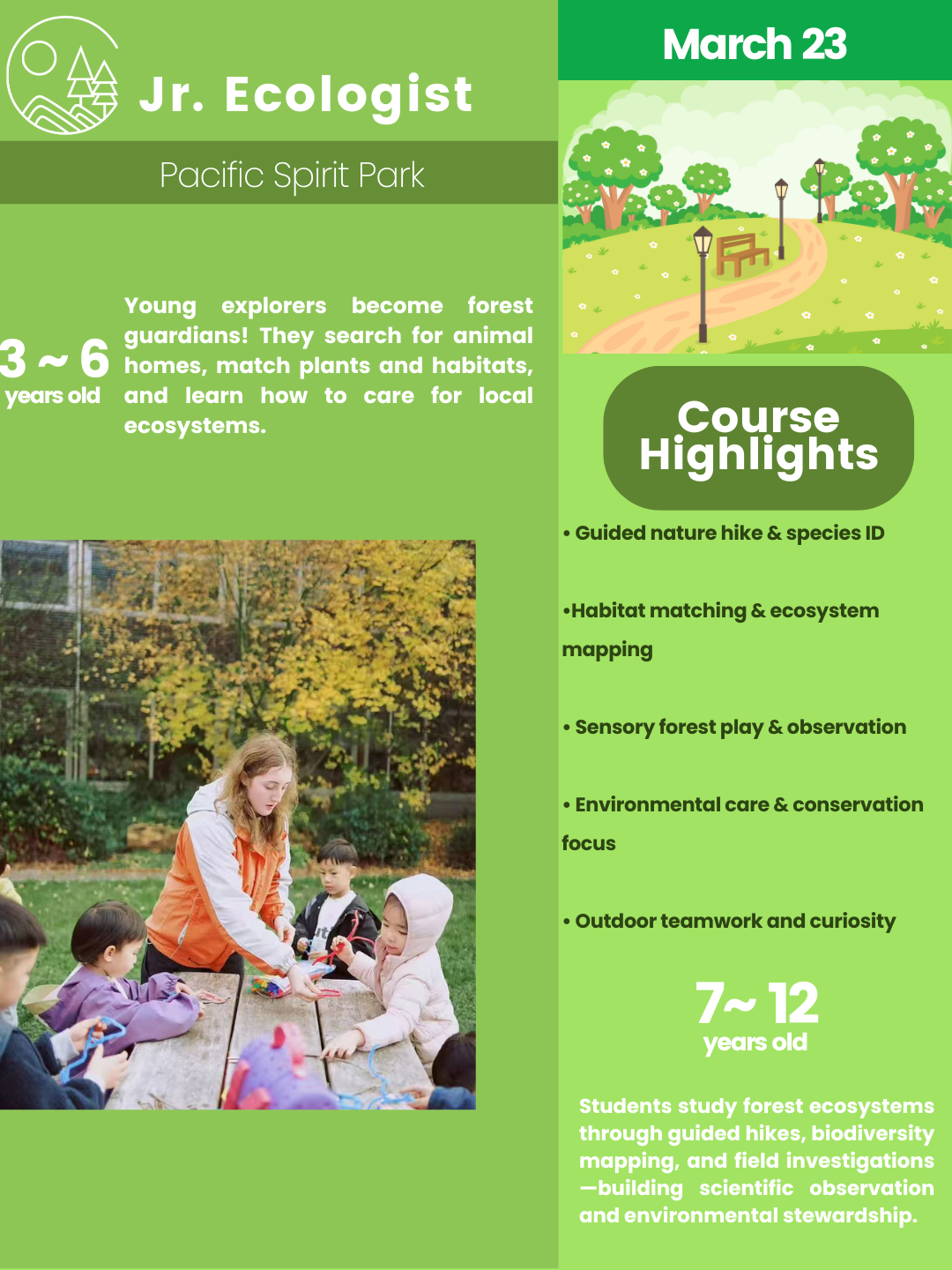 Jr. Ecologist

Pacific Spirit Park

3 ~ 6
years old

Young explorers become forest guardians! They search for animal homes, match plants and habitats, and learn how to care for local ecosystems.

March 23

Course Highlights

• Guided nature hike & species ID

•Habitat matching & ecosystem mapping

• Sensory forest play & observation

• Environmental care & conservation focus

• Outdoor teamwork and curiosity

7~ 12
years old

Students study forest ecosystems through guided hikes, biodiversity mapping, and field investigations —building scientific observation and environmental stewardship.